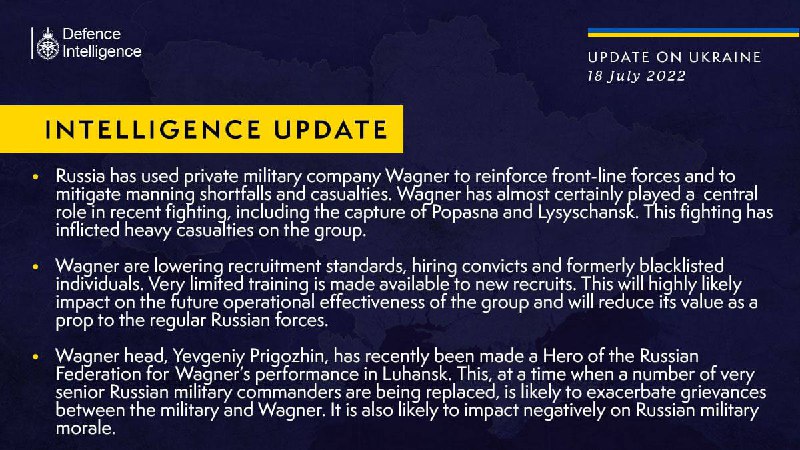 Defence Intelligence

UPDATE ON UKRAINE
18 July 2022

INTELLIGENCE UPDATE

• Russia has used private military company Wagner to reinforce front-line forces and to mitigate manning shortfalls and casualties. Wagner has almost certainly played a central role in recent fighting, including the capture of Popasna and Lysyschansk. This fighting has inflicted heavy casualties on the group.

• Wagner are lowering recruitment standards, hiring convicts and formerly blacklisted individuals. Very limited training is made available to new recruits. This will highly likely impact on the future operational effectiveness of the group and will reduce its value as a prop to the regular Russian forces.

• Wagner head, Yevgeniy Prigozhin, has recently been made a Hero of the Russian Federation for Wagner's performance in Luhansk. This, at a time when a number of very senior Russian military commanders are being replaced, is likely to exacerbate grievances between the military and Wagner. It is also likely to impact negatively on Russian military morale.